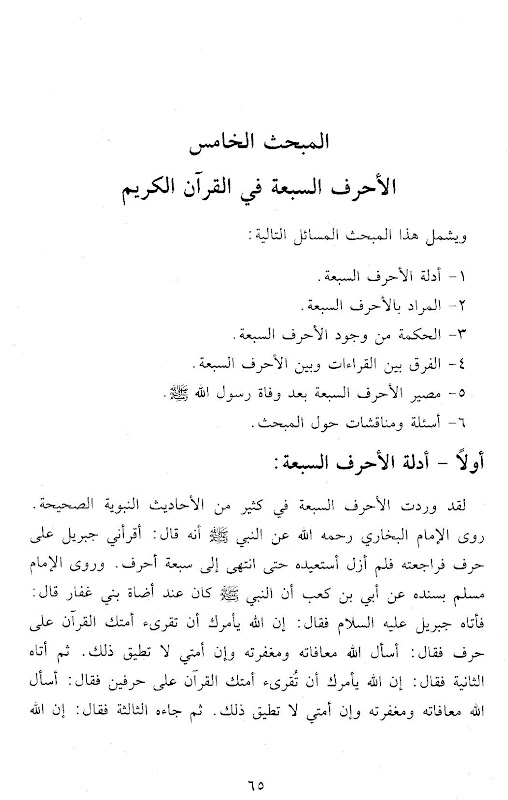 المبحث الخامس
الأحرف السبعة في القرآن الكريم

ويشمل هذا المبحث المسائل التالية:

١- أدلة الأحرف السبعة.
٢- المراد بالأحرف السبعة.
٣- الحكمة من وجود الأحرف السبعة.
٤- الفرق بين القراءات وبين الأحرف السبعة.
٥- مصير الأحرف السبعة بعد وفاة رسول الله ﷺ.
٦- أسئلة ومناقشات حول المبحث.

أولاً - أدلة الأحرف السبعة:

لقد وردت الأحرف السبعة في كثير من الأحاديث النبوية الصحيحة. روى الإمام البخاري رحمه الله عن النبي ﷺ أنه قال: أقرأني جبريل على حرف فراجعته فلم أزل أستعيده حتى انتهى إلى سبعة أحرف. وروى الإمام مسلم بسنده عن أبي بن كعب أن النبي ﷺ كان عند أضاة بني غفار قال: فأتاه جبريل عليه السلام فقال: إن الله يأمرك أن تقرىء أمتك القرآن على حرف فقال: أسأل الله معافاته ومغفرته وإن أمتي لا تطيق ذلك. ثم أتاه الثانية فقال: إن الله يأمرك أن تُقرىء أمتك القرآن على حرفين فقال: أسأل الله معافاته ومغفرته وإن أمتي لا تطيق ذلك. ثم جاءه الثالثة فقال: إن الله

٦٥